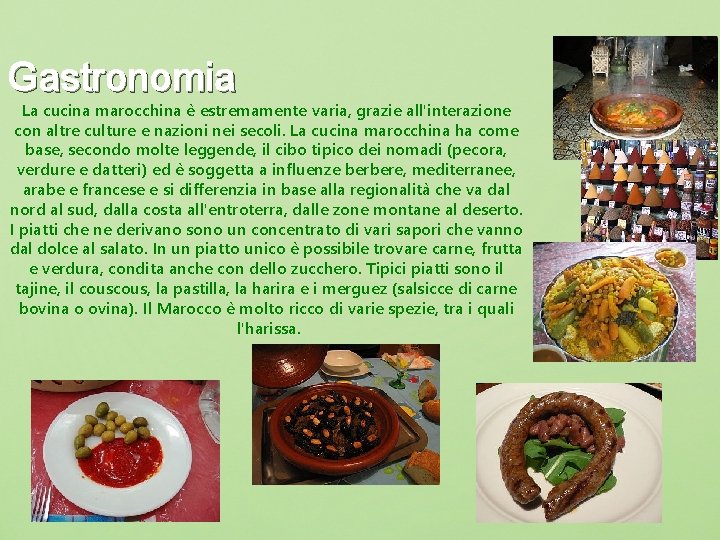 Gastronomia

La cucina marocchina è estremamente varia, grazie all'interazione con altre culture e nazioni nei secoli. La cucina marocchina ha come base, secondo molte leggende, il cibo tipico dei nomadi (pecora, verdure e datteri) ed è soggetta a influenze berbere, mediterranee, arabe e francese e si differenzia in base alla regionalità che va dal nord al sud, dalla costa all'entroterra, dalle zone montane al deserto. I piatti che ne derivano sono un concentrato di vari sapori che vanno dal dolce al salato. In un piatto unico è possibile trovare carne, frutta e verdura, condita anche con dello zucchero. Tipici piatti sono il tajine, il couscous, la pastilla, la harira e i merguez (salsicce di carne bovina o ovina). Il Marocco è molto ricco di varie spezie, tra i quali l'harissa.